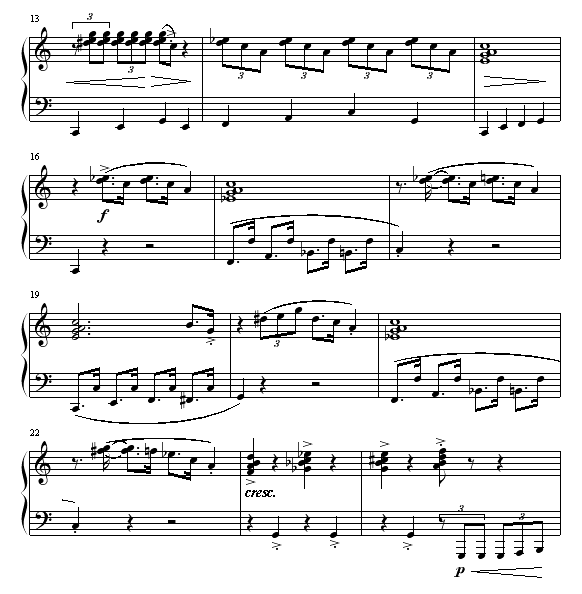 13

3

3

3

3

3

3

16

f

19

3

22

cresc.

3

3

p